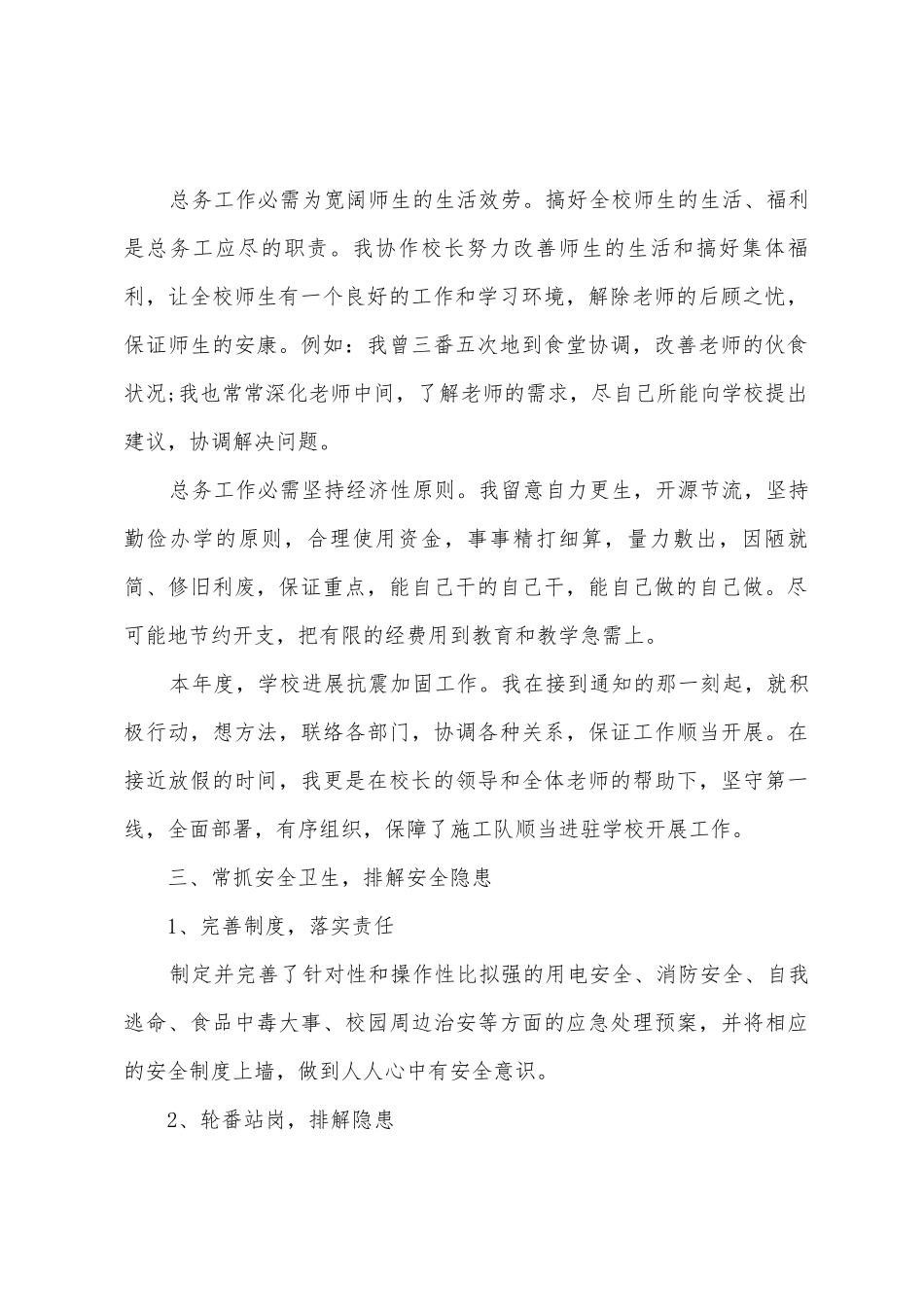 总务工作必需为宽阔师生的生活效劳。搞好全校师生的生活、福利是总务工应尽的职责。我协作校长努力改善师生的生活和搞好集体福利，让全校师生有一个良好的工作和学习环境，解除老师的后顾之忧，保证师生的安康。例如：我曾三番五次地到食堂协调，改善老师的伙食状况;我也常常深化老师中间，了解老师的需求，尽自己所能向学校提出建议，协调解决问题。

总务工作必需坚持经济性原则。我留意自力更生，开源节流，坚持勤俭办学的原则，合理使用资金，事事精打细算，量力敷出，因陋就简、修旧利废，保证重点，能自己干的自己干，能自己做的自己做。尽可能地节约开支，把有限的经费用到教育和教学急需上。

本年度，学校进展抗震加固工作。我在接到通知的那一刻起，就积极行动，想方法，联络各部门，协调各种关系，保证工作顺当开展。在接近放假的时间，我更是在校长的领导和全体老师的帮助下，坚守第一线，全面部署，有序组织，保障了施工队顺当进驻学校开展工作。

三、常抓安全卫生，排解安全隐患

1、完善制度，落实责任

制定并完善了针对性和操作性比拟强的用电安全、消防安全、自我逃命、食品中毒大事、校园周边治安等方面的应急处理预案，并将相应的安全制度上墙，做到人人心中有安全意识。

2、轮番站岗，排解隐患